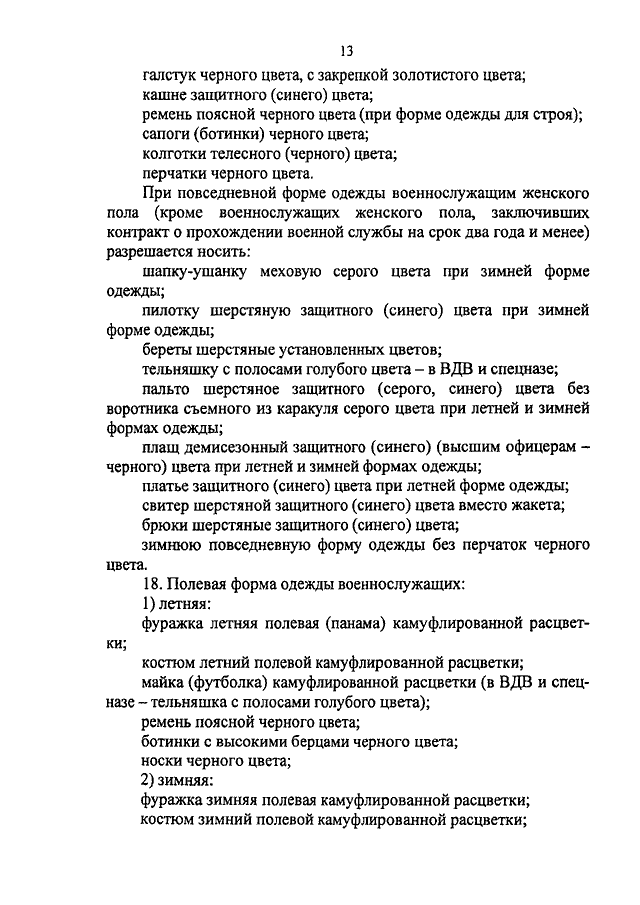 13

галстук черного цвета, с закрепкой золотистого цвета;

кашне защитного (синего) цвета;

ремень поясной черного цвета (при форме одежды для строя);

сапоги (ботинки) черного цвета;

колготки телесного (черного) цвета;

перчатки черного цвета.

При повседневной форме одежды военнослужащим женского пола (кроме военнослужащих женского пола, заключивших контракт о прохождении военной службы на срок два года и менее) разрешается носить:

шапку-ушанку меховую серого цвета при зимней форме одежды;

пилотку шерстяную защитного (синего) цвета при зимней форме одежды;

береты шерстяные установленных цветов;

тельняшку с полосами голубого цвета – в ВДВ и спецназе;

пальто шерстяное защитного (серого, синего) цвета без воротника съемного из каракуля серого цвета при летней и зимней формах одежды;

плащ демисезонный защитного (синего) (высшим офицерам – черного) цвета при летней и зимней формах одежды;

платье защитного (синего) цвета при летней форме одежды;

свитер шерстяной защитного (синего) цвета вместо жакета;

брюки шерстяные защитного (синего) цвета;

зимнюю повседневную форму одежды без перчаток черного цвета.

18. Полевая форма одежды военнослужащих:

1) летняя:

фуражка летняя полевая (панама) камуфлированной расцветки;

костюм летний полевой камуфлированной расцветки;

майка (футболка) камуфлированной расцветки (в ВДВ и спецназе – тельняшка с полосами голубого цвета);

ремень поясной черного цвета;

ботинки с высокими берцами черного цвета;

носки черного цвета;

2) зимняя:

фуражка зимняя полевая камуфлированной расцветки;

костюм зимний полевой камуфлированной расцветки;